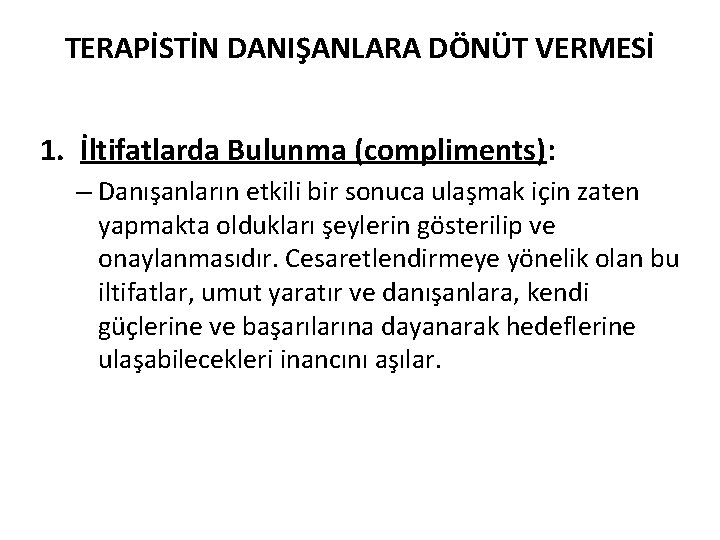 TERAPİSTİN DANIŞANLARA DÖNÜT VERMESİ

1. İltifatlarda Bulunma (compliments):

– Danışanların etkili bir sonuca ulaşmak için zaten yapmakta oldukları şeylerin gösterilip ve onaylanmasıdır. Cesaretlendirmeye yönelik olan bu iltifatlar, umut yaratır ve danışanlara, kendi güçlerine ve başarılarına dayanarak hedeflerine ulaşabilecekleri inancını aşılar.